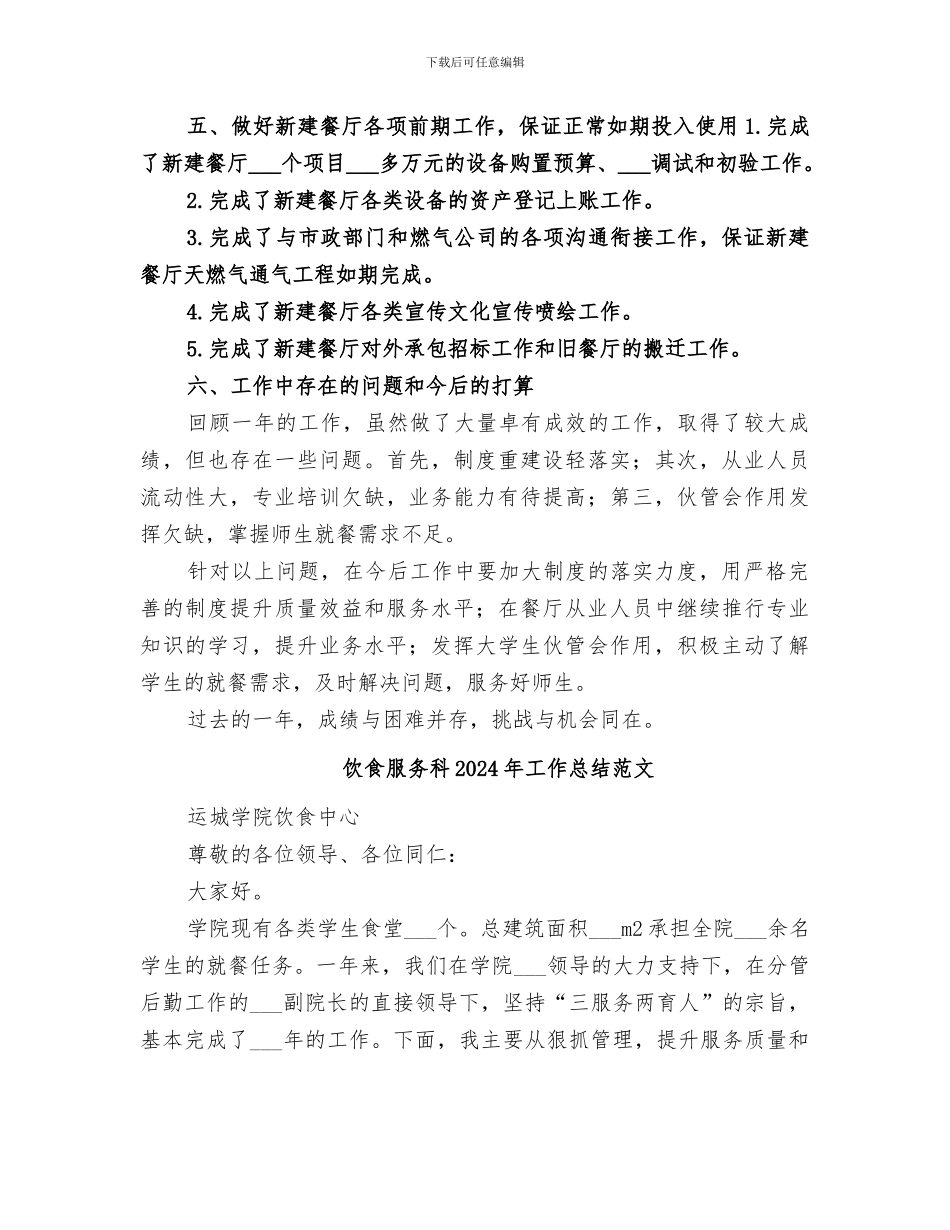 下载后可任意编辑

五、做好新建餐厅各项前期工作，保证正常如期投入使用 1.完成了新建餐厅___个项目___多万元的设备购置预算、___调试和初验工作。

2.完成了新建餐厅各类设备的资产登记上账工作。

3.完成了与市政部门和燃气公司的各项沟通衔接工作，保证新建餐厅天燃气通气工程如期完成。

4.完成了新建餐厅各类宣传文化宣传喷绘工作。

5.完成了新建餐厅对外承包招标工作和旧餐厅的搬迁工作。

六、工作中存在的问题和今后的打算

回顾一年的工作，虽然做了大量卓有成效的工作，取得了较大成绩，但也存在一些问题。首先，制度重建设轻落实；其次，从业人员流动性大，专业培训欠缺，业务能力有待提高；第三，伙管会作用发挥欠缺，掌握师生就餐需求不足。

针对以上问题，在今后工作中要加大制度的落实力度，用严格完善的制度提升质量效益和服务水平；在餐厅从业人员中继续推行专业知识的学习，提升业务水平；发挥大学生伙管会作用，积极主动了解学生的就餐需求，及时解决问题，服务好师生。

过去的一年，成绩与困难并存，挑战与机会同在。

饮食服务科 2024 年工作总结范文

运城学院饮食中心

尊敬的各位领导、各位同仁：

大家好。

学院现有各类学生食堂___个。总建筑面积___m2 承担全院___余名学生的就餐任务。一年来，我们在学院___领导的大力支持下，在分管后勤工作的___副院长的直接领导下，坚持“三服务两育人”的宗旨，基本完成了___年的工作。下面，我主要从狠抓管理，提升服务质量和